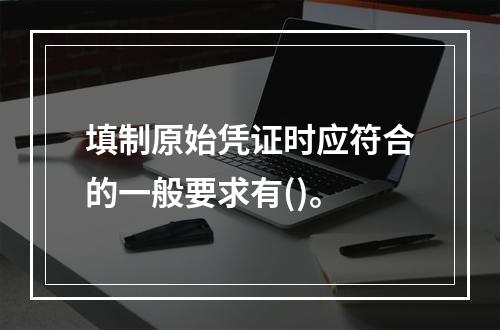 填制原始凭证时应符合的一般要求有()。